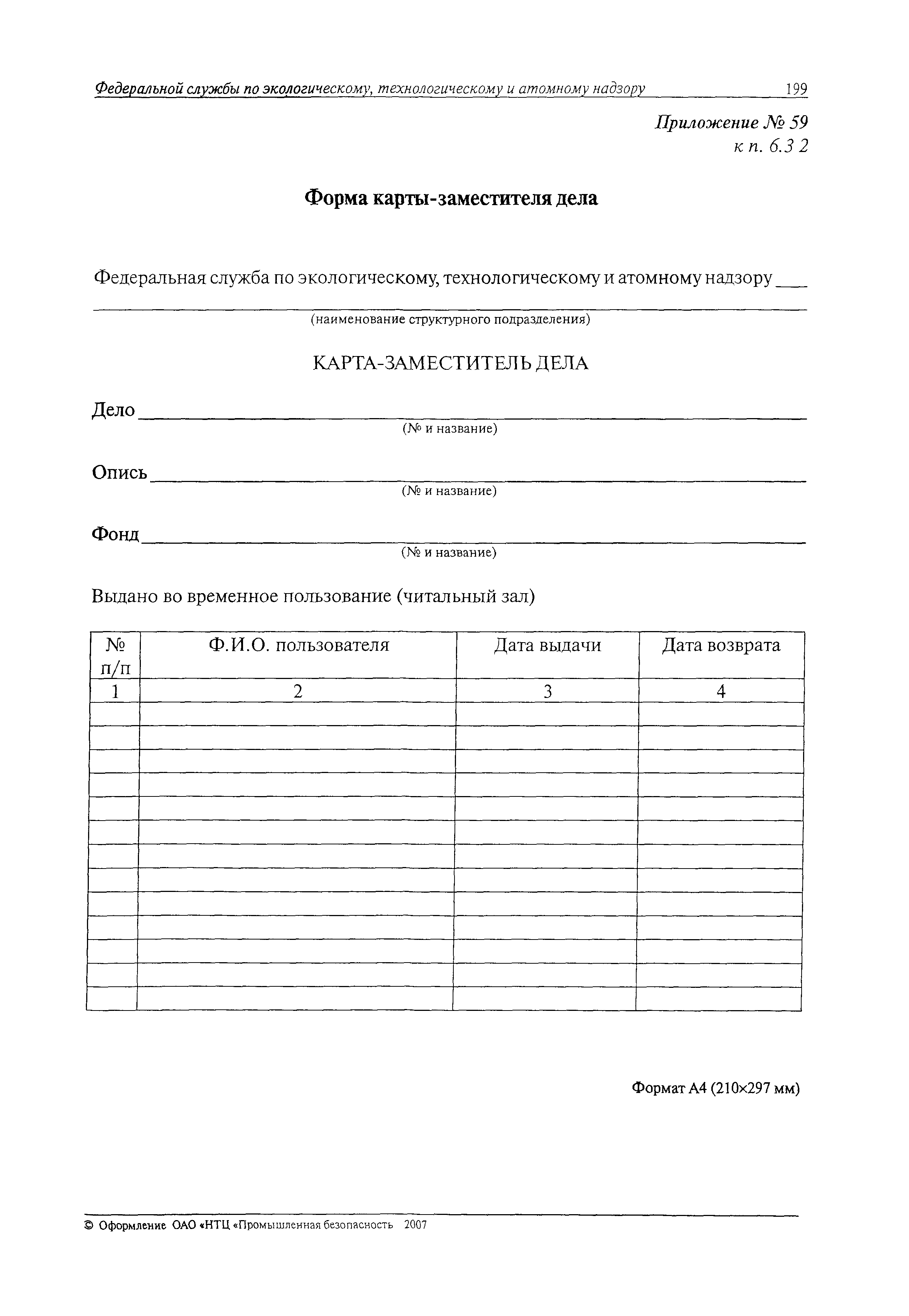 Федеральной службы по экологическому, технологическому и атомному надзору 199

Приложение № 59
к п. 6.3 2

Форма карты-заместителя дела

Федеральная служба по экологическому, технологическому и атомному надзору ___
(наименование структурного подразделения)

КАРТА-ЗАМЕСТИТЕЛЬ ДЕЛА

Дело ___
(№ и название)

Опись ___
(№ и название)

Фонд ___
(№ и название)

Выдано во временное пользование (читальный зал)

| № п/п | Ф.И.О. пользователя | Дата выдачи | Дата возврата |
|---|---|---|---|
| 1 | 2 | 3 | 4 |
| | | | |
| | | | |
| | | | |
| | | | |
| | | | |
| | | | |
| | | | |
| | | | |
| | | | |
| | | | |
| | | | |
| | | | |
| | | | |

Формат А4 (210×297 мм)

© Оформление ОАО «НТЦ «Промышленная безопасность 2007